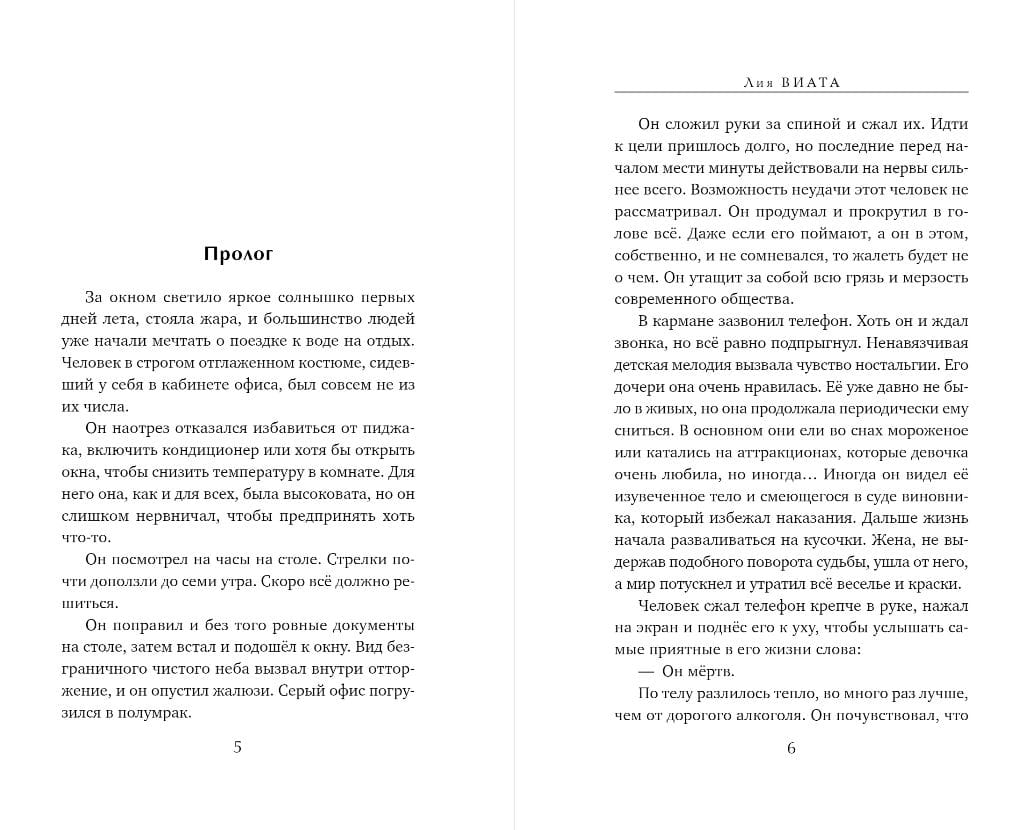 Пролог

За окном светило яркое солнышко первых дней лета, стояла жара, и большинство людей уже начали мечтать о поездке к воде на отдых. Человек в строгом отглаженном костюме, сидевший у себя в кабинете офиса, был совсем не из их числа.

Он наотрез отказался избавиться от пиджака, включить кондиционер или хотя бы открыть окна, чтобы снизить температуру в комнате. Для него она, как и для всех, была высоковата, но он слишком нервничал, чтобы предпринять хоть что-то.

Он посмотрел на часы на столе. Стрелки почти доползли до семи утра. Скоро всё должно решиться.

Он поправил и без того ровные документы на столе, затем встал и подошёл к окну. Вид безграничного чистого неба вызвал внутри отторжение, и он опустил жалюзи. Серый офис погрузился в полумрак.

5

Лия ВИАТА

Он сложил руки за спиной и сжал их. Идти к цели пришлось долго, но последние перед началом мести минуты действовали на нервы сильнее всего. Возможность неудачи этот человек не рассматривал. Он продумал и прокрутил в голове всё. Даже если его поймают, а он в этом, собственно, и не сомневался, то жалеть будет не о чем. Он утащит за собой всю грязь и мерзость современного общества.

В кармане зазвонил телефон. Хоть он и ждал звонка, но всё равно подпрыгнул. Ненавязчивая детская мелодия вызвала чувство ностальгии. Его дочери она очень нравилась. Её уже давно не было в живых, но она продолжала периодически ему сниться. В основном они ели во снах мороженое или катались на аттракционах, которые девочка очень любила, но иногда… Иногда он видел её изувеченное тело и смеющегося в суде виновника, который избежал наказания. Дальше жизнь начала разваливаться на кусочки. Жена, не выдержав подобного поворота судьбы, ушла от него, а мир потускнел и утратил всё веселье и краски.

Человек сжал телефон крепче в руке, нажал на экран и поднёс его к уху, чтобы услышать самые приятные в его жизни слова:

— Он мёртв.

По телу разлилось тепло, во много раз лучше, чем от дорогого алкоголя. Он почувствовал, что

6